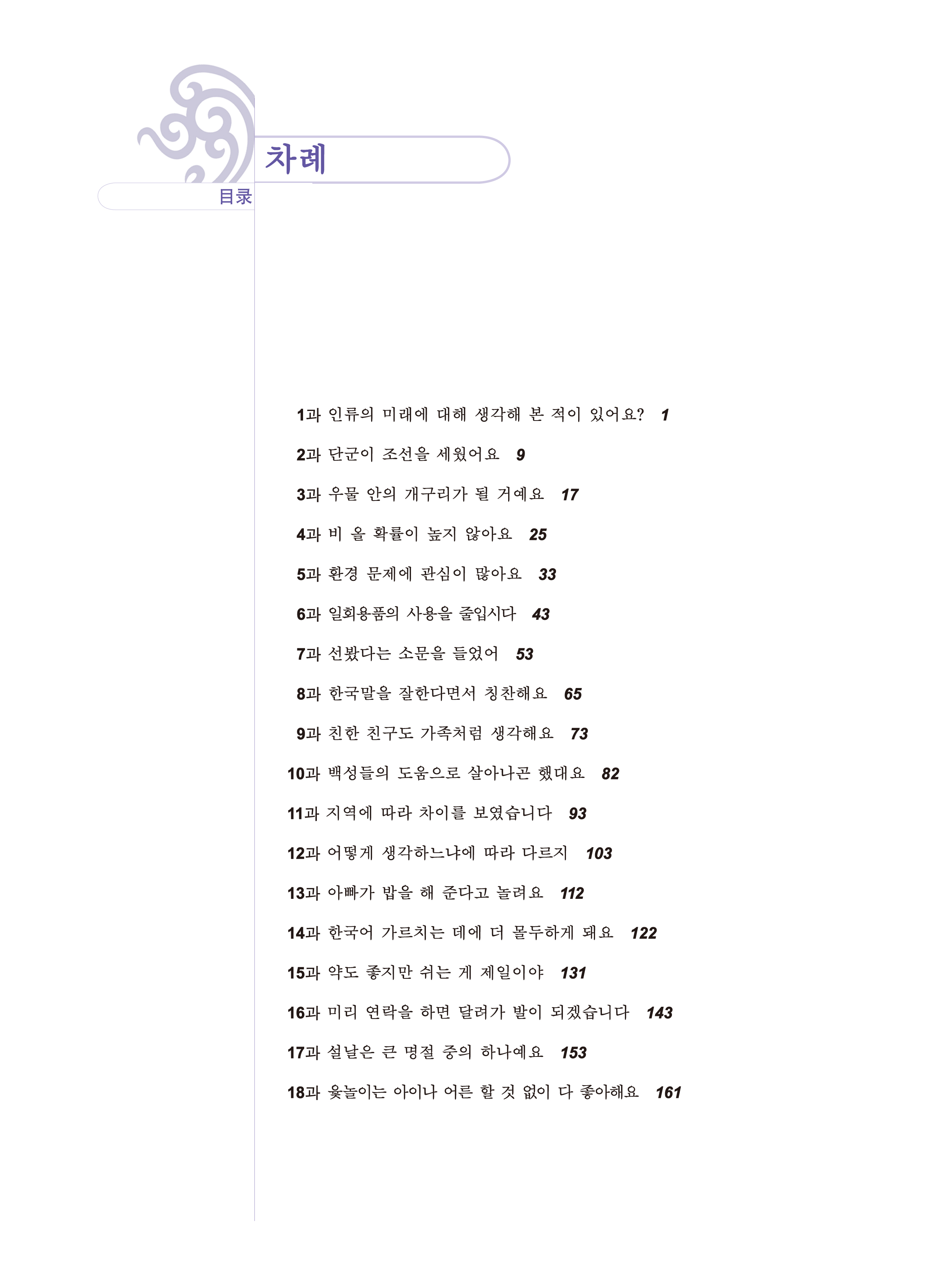 차례
目录

1과 인류의 미래에 대해 생각해 본 적이 있어요? 1

2과 단군이 조선을 세웠어요 9

3과 우물 안의 개구리가 될 거예요 17

4과 비 올 확률이 높지 않아요 25

5과 환경 문제에 관심이 많아요 33

6과 일회용품의 사용을 줄입시다 43

7과 선봤다는 소문을 들었어 53

8과 한국말을 잘한다면서 칭찬해요 65

9과 친한 친구도 가족처럼 생각해요 73

10과 백성들의 도움으로 살아나곤 했대요 82

11과 지역에 따라 차이를 보였습니다 93

12과 어떻게 생각하느냐에 따라 다르지 103

13과 아빠가 밥을 해 준다고 놀려요 112

14과 한국어 가르치는 데에 더 몰두하게 돼요 122

15과 약도 좋지만 쉬는 게 제일이야 131

16과 미리 연락을 하면 달려가 발이 되겠습니다 143

17과 설날은 큰 명절 중의 하나예요 153

18과 윷놀이는 아이나 어른 할 것 없이 다 좋아해요 161